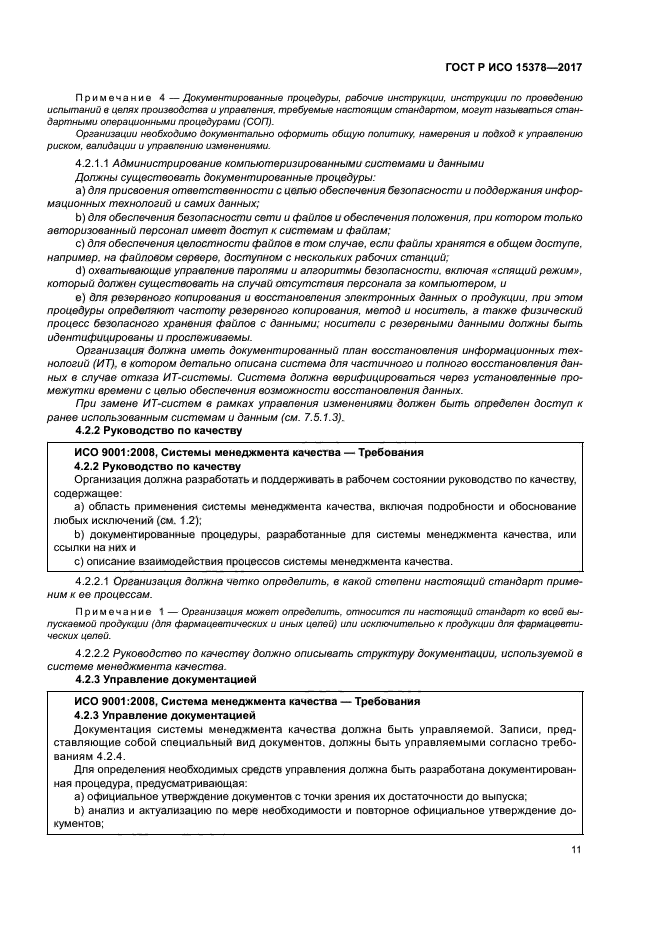 ГОСТ Р ИСО 15378—2017

Примечание 4 — Документированные процедуры, рабочие инструкции, инструкции по проведению испытаний в целях производства и управления, требуемые настоящим стандартом, могут называться стандартными операционными процедурами (СОП).

Организации необходимо документально оформить общую политику, намерения и подход к управлению риском, валидации и управлению изменениями.

4.2.1.1 Администрирование компьютеризированными системами и данными

Должны существовать документированные процедуры:

a) для присвоения ответственности с целью обеспечения безопасности и поддержания информационных технологий и самих данных;

b) для обеспечения безопасности сети и файлов и обеспечения положения, при котором только авторизованный персонал имеет доступ к системам и файлам;

c) для обеспечения целостности файлов в том случае, если файлы хранятся в общем доступе, например, на файловом сервере, доступном с нескольких рабочих станций;

d) охватывающие управление паролями и алгоритмы безопасности, включая «спящий режим», который должен существовать на случай отсутствия персонала за компьютером, и

e) для резервного копирования и восстановления электронных данных о продукции, при этом процедуры определяют частоту резервного копирования, метод и носитель, а также физический процесс безопасного хранения файлов с данными; носители с резервными данными должны быть идентифицированы и прослеживаемы.

Организация должна иметь документированный план восстановления информационных технологий (ИТ), в котором детально описана система для частичного и полного восстановления данных в случае отказа ИТ-системы. Система должна верифицироваться через установленные промежутки времени с целью обеспечения возможности восстановления данных.

При замене ИТ-систем в рамках управления изменениями должен быть определен доступ к ранее использованным системам и данным (см. 7.5.1.3).

4.2.2 Руководство по качеству

ИСО 9001:2008, Системы менеджмента качества — Требования

4.2.2 Руководство по качеству

Организация должна разработать и поддерживать в рабочем состоянии руководство по качеству, содержащее:

a) область применения системы менеджмента качества, включая подробности и обоснование любых исключений (см. 1.2);

b) документированные процедуры, разработанные для системы менеджмента качества, или ссылки на них и

c) описание взаимодействия процессов системы менеджмента качества.

4.2.2.1 Организация должна четко определить, в какой степени настоящий стандарт применим к ее процессам.

Примечание 1 — Организация может определить, относится ли настоящий стандарт ко всей выпускаемой продукции (для фармацевтических и иных целей) или исключительно к продукции для фармацевтических целей.

4.2.2.2 Руководство по качеству должно описывать структуру документации, используемой в системе менеджмента качества.

4.2.3 Управление документацией

ИСО 9001:2008, Система менеджмента качества — Требования

4.2.3 Управление документацией

Документация системы менеджмента качества должна быть управляемой. Записи, представляющие собой специальный вид документов, должны быть управляемыми согласно требованиям 4.2.4.

Для определения необходимых средств управления должна быть разработана документированная процедура, предусматривающая:

a) официальное утверждение документов с точки зрения их достаточности до выпуска;

b) анализ и актуализацию по мере необходимости и повторное официальное утверждение документов;

11